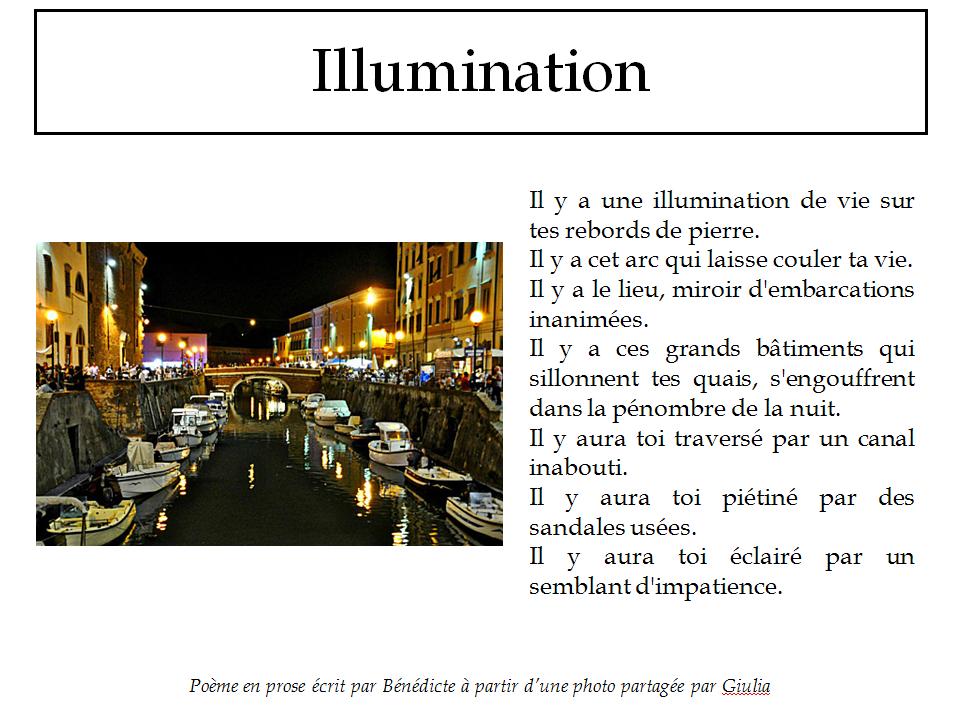 Illumination

Il y a une illumination de vie sur tes rebords de pierre.
Il y a cet arc qui laisse couler ta vie.
Il y a le lieu, miroir d'embarcations inanimées.
Il y a ces grands bâtiments qui sillonnent tes quais, s'engouffrent dans la pénombre de la nuit.
Il y aura toi traversé par un canal inabouti.
Il y aura toi piétiné par des sandales usées.
Il y aura toi éclairé par un semblant d'impatience.

Poème en prose écrit par Bénédicte à partir d'une photo partagée par Giulia